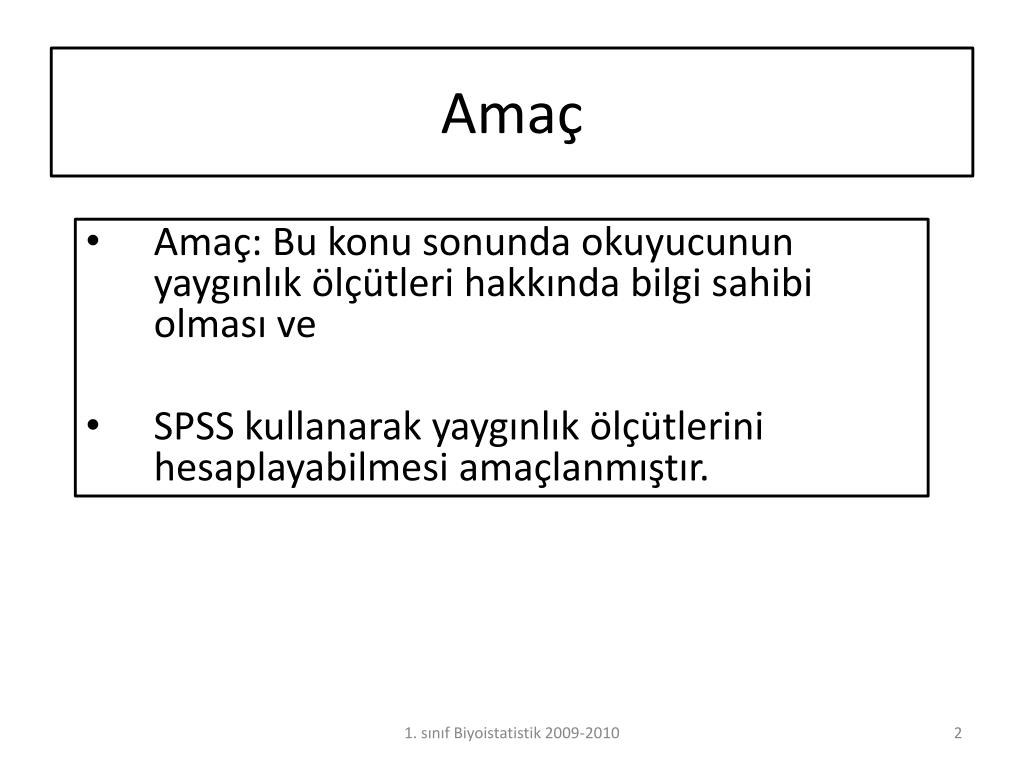 Amaç

• Amaç: Bu konu sonunda okuyucunun yaygınlık ölçütleri hakkında bilgi sahibi olması ve

• SPSS kullanarak yaygınlık ölçütlerini hesaplayabilmesi amaçlanmıştır.

1. sınıf Biyoistatistik 2009-2010

2